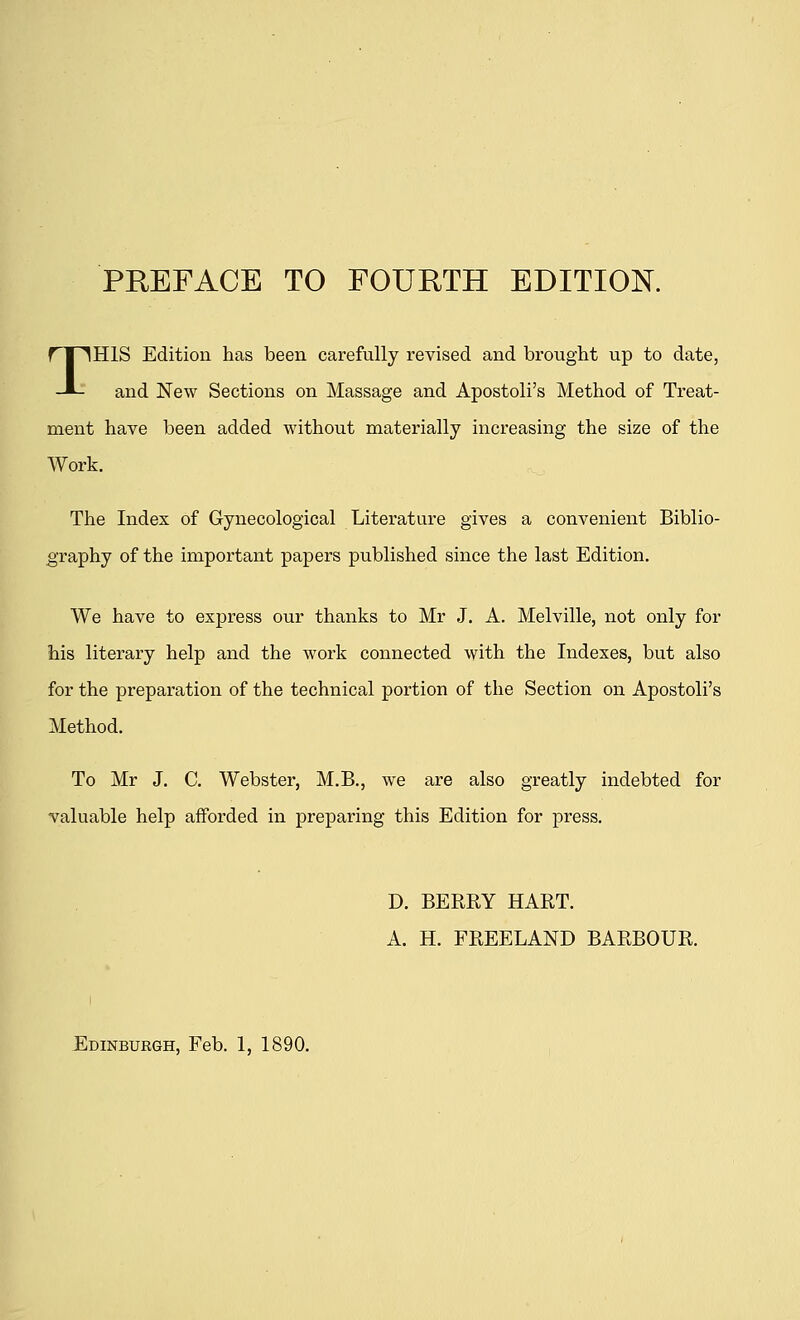 PREFACE TO FOURTH EDITION.

THIS Edition has been carefully revised and brought up to date, and New Sections on Massage and Apostoli's Method of Treatment have been added without materially increasing the size of the Work.

The Index of Gynecological Literature gives a convenient Bibliography of the important papers published since the last Edition.

We have to express our thanks to Mr J. A. Melville, not only for his literary help and the work connected with the Indexes, but also for the preparation of the technical portion of the Section on Apostoli's Method.

To Mr J. C. Webster, M.B., we are also greatly indebted for valuable help afforded in preparing this Edition for press.

D. BERRY HART.
A. H. FREELAND BARBOUR.

Edinburgh, Feb. 1, 1890.